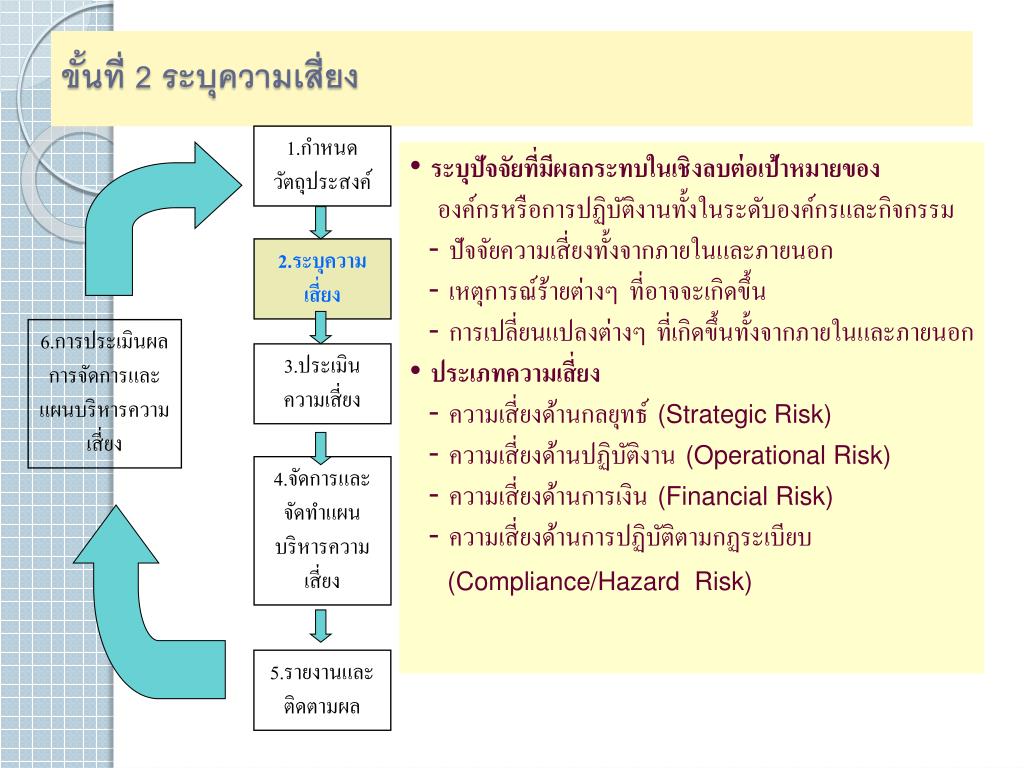 ขั้นที่ 2 ระบุความเสี่ยง

1.กำหนดวัตถุประสงค์

2.ระบุความเสี่ยง

3.ประเมินความเสี่ยง

4.จัดการและจัดทำแผนบริหารความเสี่ยง

5.รายงานและติดตามผล

6.การประเมินผลการจัดการและแผนบริหารความเสี่ยง

• ระบุปัจจัยที่มีผลกระทบในเชิงลบต่อเป้าหมายขององค์กรหรือการปฏิบัติงานทั้งในระดับองค์กรและกิจกรรม
- ปัจจัยความเสี่ยงทั้งจากภายในและภายนอก
- เหตุการณ์ร้ายต่างๆ ที่อาจจะเกิดขึ้น
- การเปลี่ยนแปลงต่างๆ ที่เกิดขึ้นทั้งจากภายในและภายนอก
• ประเภทความเสี่ยง
- ความเสี่ยงด้านกลยุทธ์ (Strategic Risk)
- ความเสี่ยงด้านปฏิบัติงาน (Operational Risk)
- ความเสี่ยงด้านการเงิน (Financial Risk)
- ความเสี่ยงด้านการปฏิบัติตามกฎระเบียบ
(Compliance/Hazard Risk)